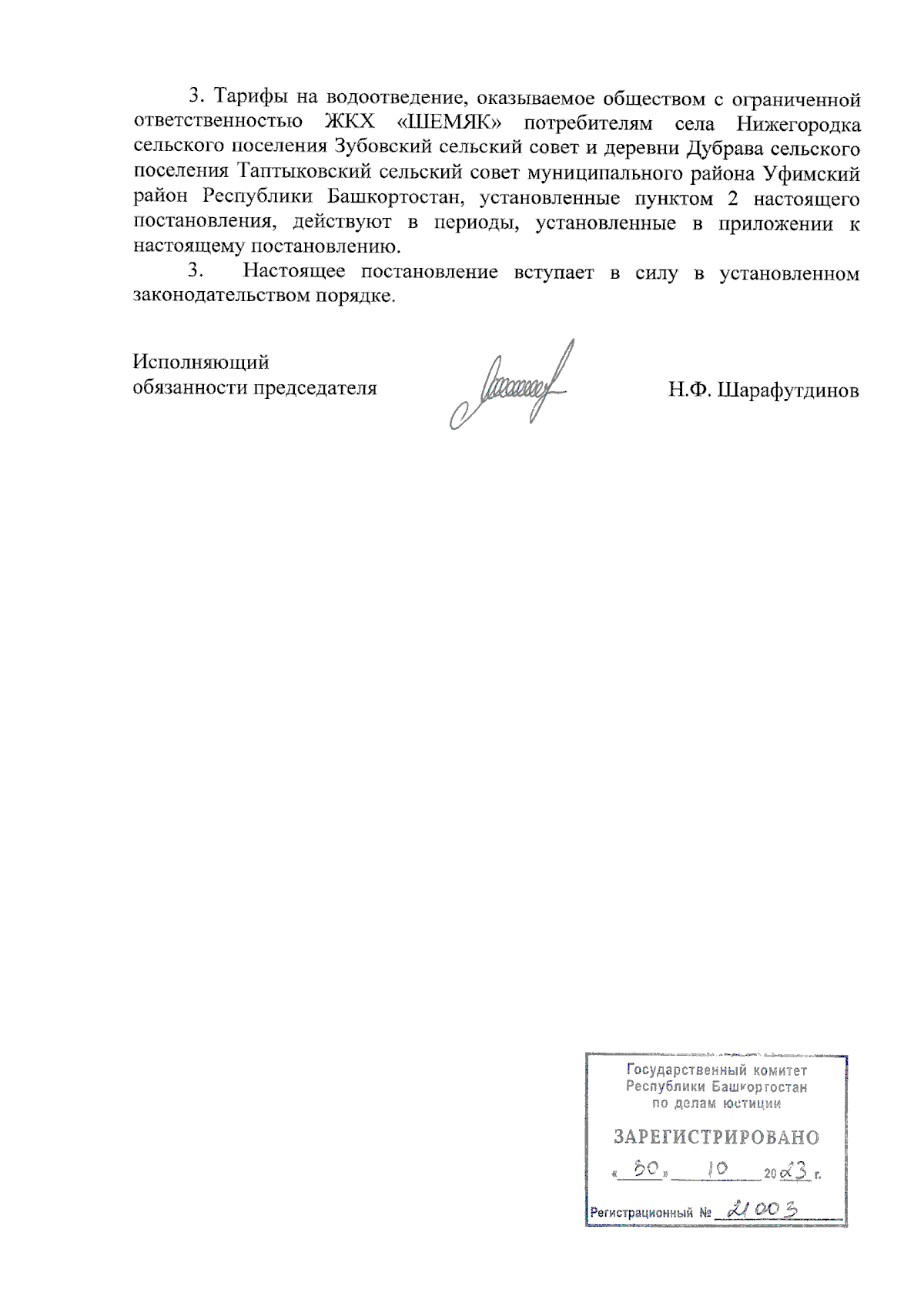 3. Тарифы на водоотведение, оказываемое обществом с ограниченной ответственностью ЖКХ «ШЕМЯК» потребителям села Нижегородка сельского поселения Зубовский сельский совет и деревни Дубрава сельского поселения Таптыковский сельский совет муниципального района Уфимский район Республики Башкортостан, установленные пунктом 2 настоящего постановления, действуют в периоды, установленные в приложении к настоящему постановлению.

3. Настоящее постановление вступает в силу в установленном законодательством порядке.

Исполняющий
обязанности председателя

Н.Ф. Шарафутдинов

Государственный комитет
Республики Башкортостан
по делам юстиции

ЗАРЕГИСТРИРОВАНО

«30» 10 2023 г.

Регистрационный № 21003